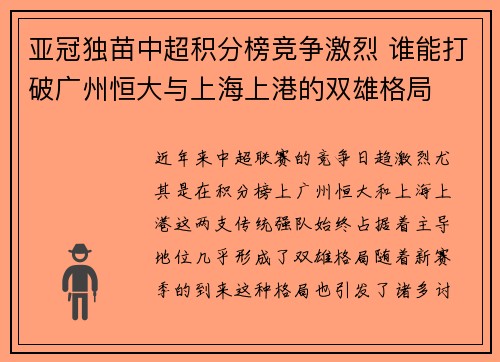 亚冠独苗中超积分榜竞争激烈 谁能打破广州恒大与上海上港的双雄格局

近年来中超联赛的竞争日趋激烈尤其是在积分榜上广州恒大和上海上港这两支传统强队始终占据着主导地位几乎形成了双雄格局随着新赛季的到来这种格局也引发了诸多讨